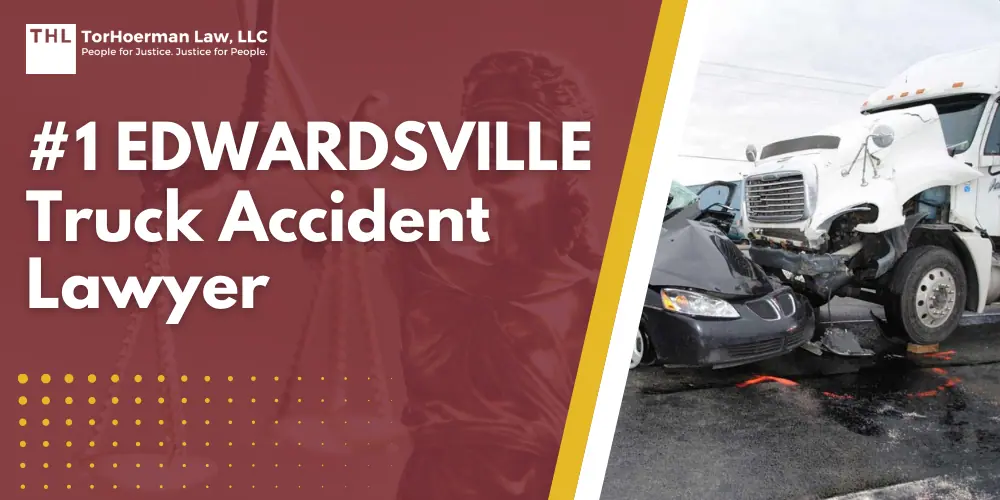 THL TorHoerman Law, LLC
People for Justice. Justice for People.

#1 EDWARDSVILLE Truck Accident Lawyer